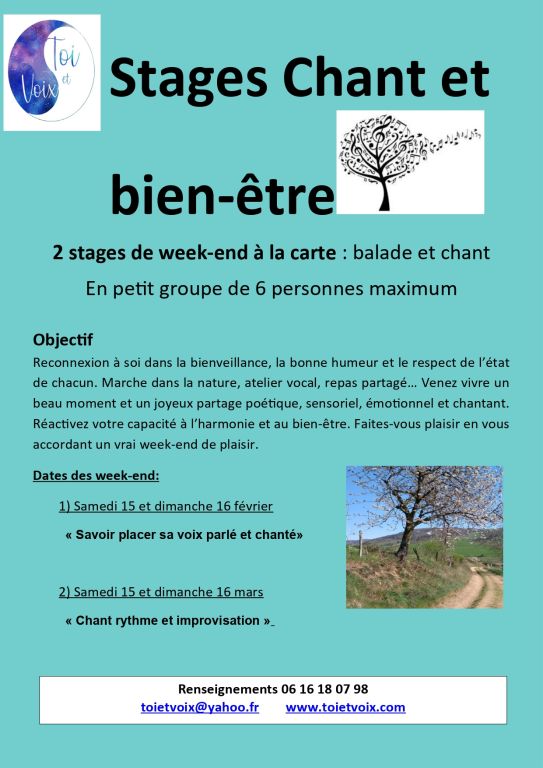 Toi et Voix

Stages Chant et bien-être

2 stages de week-end à la carte : balade et chant

En petit groupe de 6 personnes maximum

Objectif

Reconnexion à soi dans la bienveillance, la bonne humeur et le respect de l'état de chacun. Marche dans la nature, atelier vocal, repas partagé… Venez vivre un beau moment et un joyeux partage poétique, sensoriel, émotionnel et chantant. Réactivez votre capacité à l'harmonie et au bien-être. Faites-vous plaisir en vous accordant un vrai week-end de plaisir.

Dates des week-end:

1) Samedi 15 et dimanche 16 février

« Savoir placer sa voix parlé et chanté»

2) Samedi 15 et dimanche 16 mars

« Chant rythme et improvisation »

Renseignements 06 16 18 07 98
toietvoix@yahoo.fr www.toietvoix.com